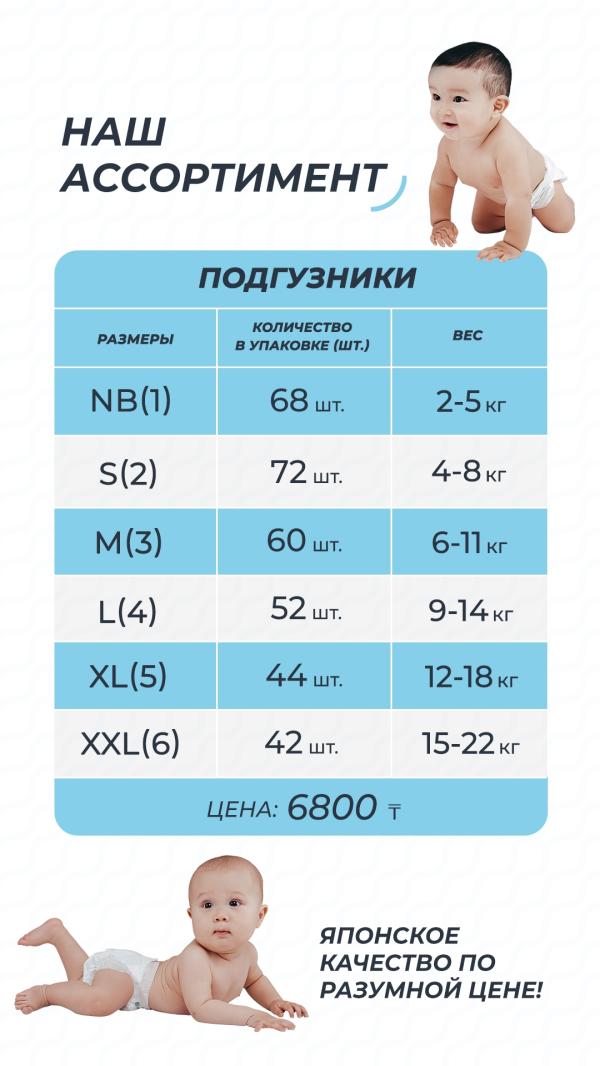 НАШ
АССОРТИМЕНТ

ПОДГУЗНИКИ

| РАЗМЕРЫ | КОЛИЧЕСТВО В УПАКОВКЕ (ШТ.) | ВЕС |
|---|---|---|
| NB(1) | 68 шт. | 2-5 кг |
| S(2) | 72 шт. | 4-8 кг |
| M(3) | 60 шт. | 6-11 кг |
| L(4) | 52 шт. | 9-14 кг |
| XL(5) | 44 шт. | 12-18 кг |
| XXL(6) | 42 шт. | 15-22 кг |

ЦЕНА: 6800 ₸

ЯПОНСКОЕ
КАЧЕСТВО ПО
РАЗУМНОЙ ЦЕНЕ!